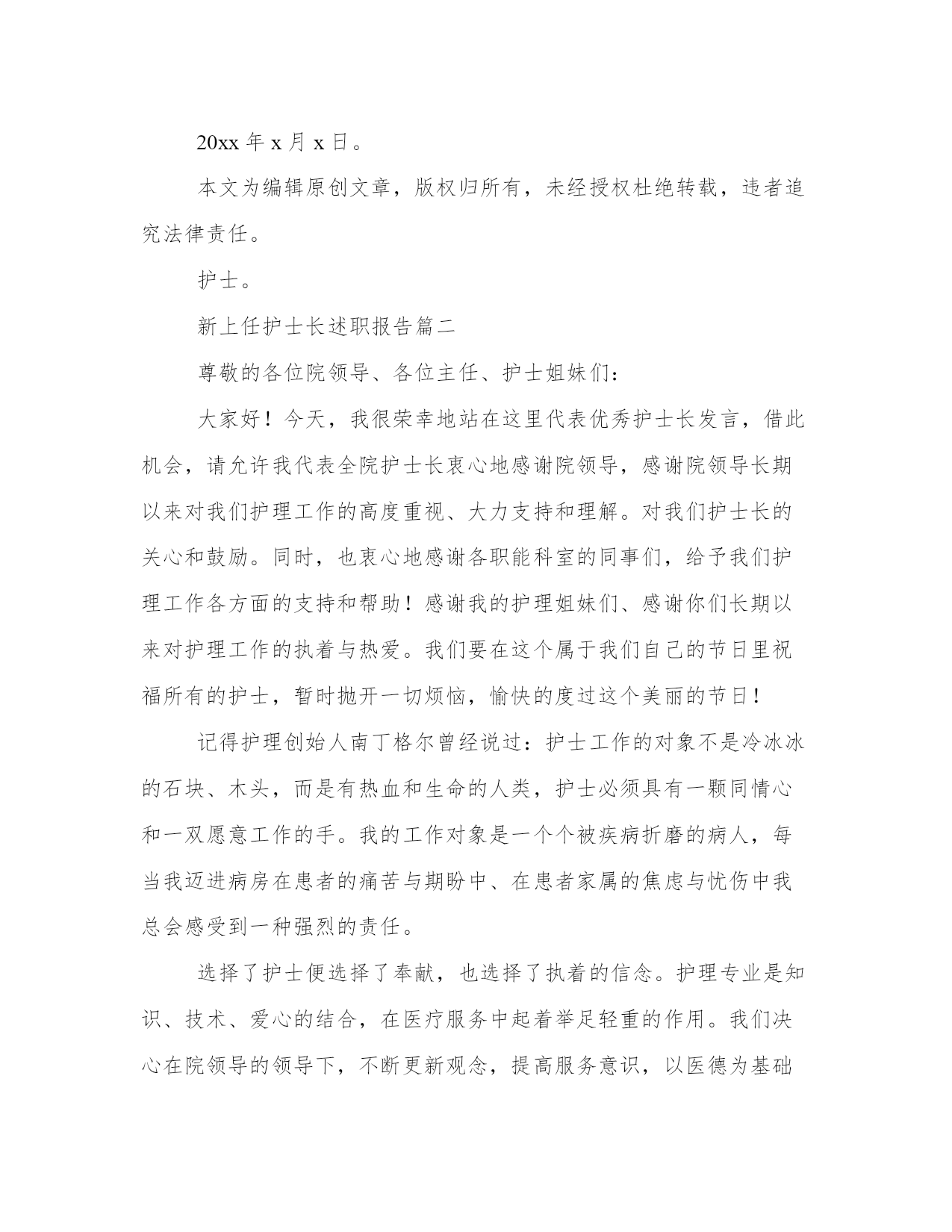 20xx 年 x 月 x 日。

本文为编辑原创文章，版权归所有，未经授权杜绝转载，违者追究法律责任。

护士。

新上任护士长述职报告篇二

尊敬的各位院领导、各位主任、护士姐妹们：

大家好！今天，我很荣幸地站在这里代表优秀护士长发言，借此机会，请允许我代表全院护士长衷心地感谢院领导，感谢院领导长期以来对我们护理工作的高度重视、大力支持和理解。对我们护士长的关心和鼓励。同时，也衷心地感谢各职能科室的同事们，给予我们护理工作各方面的支持和帮助！感谢我的护理姐妹们、感谢你们长期以来对护理工作的执着与热爱。我们要在这个属于我们自己的节日里祝福所有的护士，暂时抛开一切烦恼，愉快的度过这个美丽的节日！

记得护理创始人南丁格尔曾经说过：护士工作的对象不是冷冰冰的石块、木头，而是有热血和生命的人类，护士必须具有一颗同情心和一双愿意工作的手。我的工作对象是一个个被疾病折磨的病人，每当我迈进病房在患者的痛苦与期盼中、在患者家属的焦虑与忧伤中我总会感受到一种强烈的责任。

选择了护士便选择了奉献，也选择了执着的信念。护理专业是知识、技术、爱心的结合，在医疗服务中起着举足轻重的作用。我们决心在院领导的领导下，不断更新观念，提高服务意识，以医德为基础